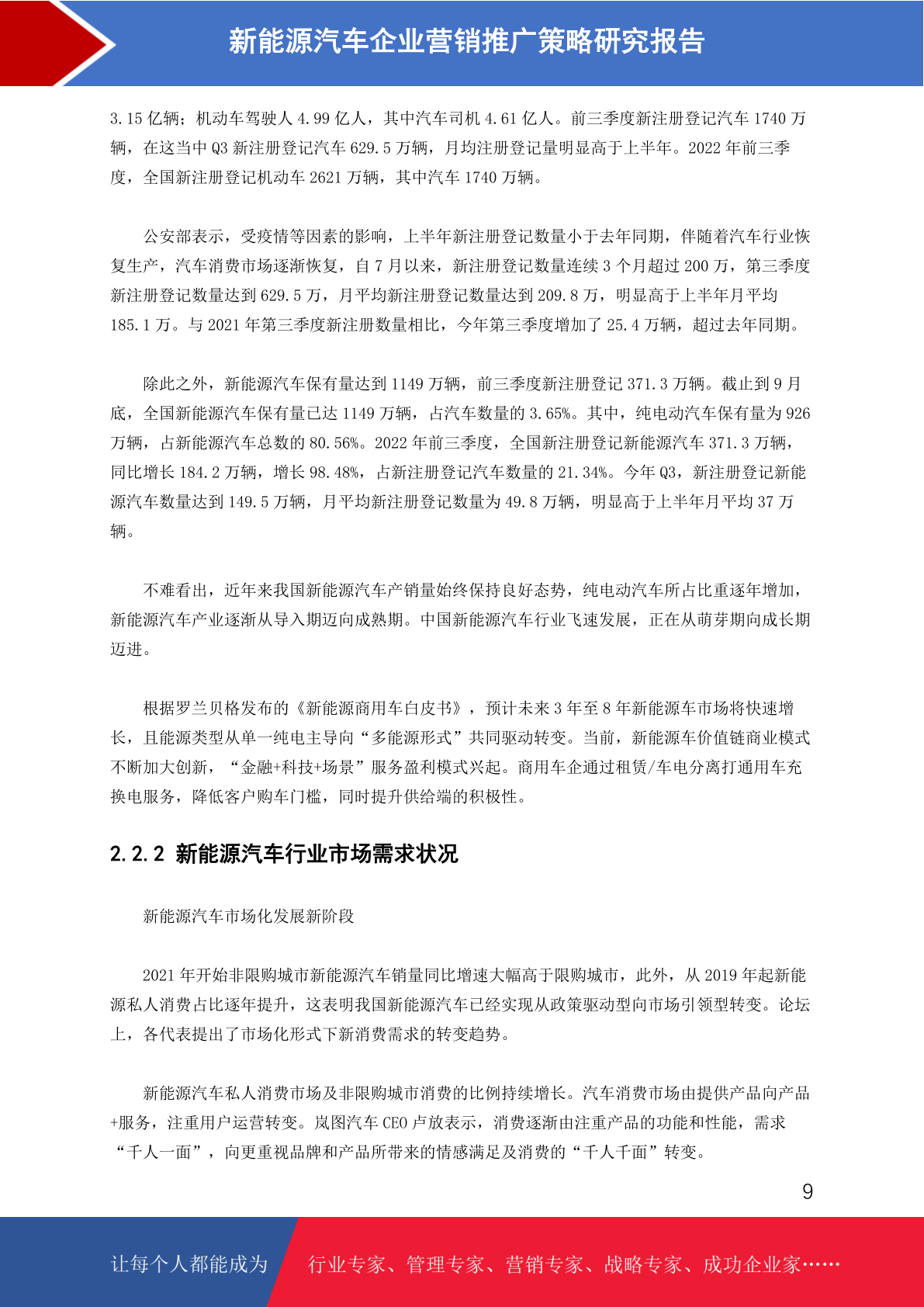 新能源汽车企业营销推广策略研究报告

3.15 亿辆；机动车驾驶人 4.99 亿人，其中汽车司机 4.61 亿人。前三季度新注册登记汽车 1740 万辆，在这当中 Q3 新注册登记汽车 629.5 万辆，月均注册登记量明显高于上半年。2022 年前三季度，全国新注册登记机动车 2621 万辆，其中汽车 1740 万辆。

公安部表示，受疫情等因素的影响，上半年新注册登记数量小于去年同期，伴随着汽车行业恢复生产，汽车消费市场逐渐恢复，自 7 月以来，新注册登记数量连续 3 个月超过 200 万，第三季度新注册登记数量达到 629.5 万，月平均新注册登记数量达到 209.8 万，明显高于上半年月平均 185.1 万。与 2021 年第三季度新注册数量相比，今年第三季度增加了 25.4 万辆，超过去年同期。

除此之外，新能源汽车保有量达到 1149 万辆，前三季度新注册登记 371.3 万辆。截止到 9 月底，全国新能源汽车保有量已达 1149 万辆，占汽车数量的 3.65%。其中，纯电动汽车保有量为 926 万辆，占新能源汽车总数的 80.56%。2022 年前三季度，全国新注册登记新能源汽车 371.3 万辆，同比增长 184.2 万辆，增长 98.48%，占新注册登记汽车数量的 21.34%。今年 Q3，新注册登记新能源汽车数量达到 149.5 万辆，月平均新注册登记数量为 49.8 万辆，明显高于上半年月平均 37 万辆。

不难看出，近年来我国新能源汽车产销量始终保持良好态势，纯电动汽车所占比重逐年增加，新能源汽车产业逐渐从导入期迈向成熟期。中国新能源汽车行业飞速发展，正在从萌芽期向成长期迈进。

根据罗兰贝格发布的《新能源商用车白皮书》，预计未来 3 年至 8 年新能源车市场将快速增长，且能源类型从单一纯电主导向“多能源形式”共同驱动转变。当前，新能源车价值链商业模式不断加大创新，“金融+科技+场景”服务盈利模式兴起。商用车企通过租赁/车电分离打通用车充换电服务，降低客户购车门槛，同时提升供给端的积极性。

2.2.2 新能源汽车行业市场需求状况

新能源汽车市场化发展新阶段

2021 年开始非限购城市新能源汽车销量同比增速大幅高于限购城市，此外，从 2019 年起新能源私人消费占比逐年提升，这表明我国新能源汽车已经实现从政策驱动型向市场引领型转变。论坛上，各代表提出了市场化形式下新消费需求的转变趋势。

新能源汽车私人消费市场及非限购城市消费的比例持续增长。汽车消费市场由提供产品向产品+服务，注重用户运营转变。岚图汽车 CEO 卢放表示，消费逐渐由注重产品的功能和性能，需求“千人一面”，向更重视品牌和产品所带来的情感满足及消费的“千人千面”转变。

9

让每个人都能成为 行业专家、管理专家、营销专家、战略专家、成功企业家……